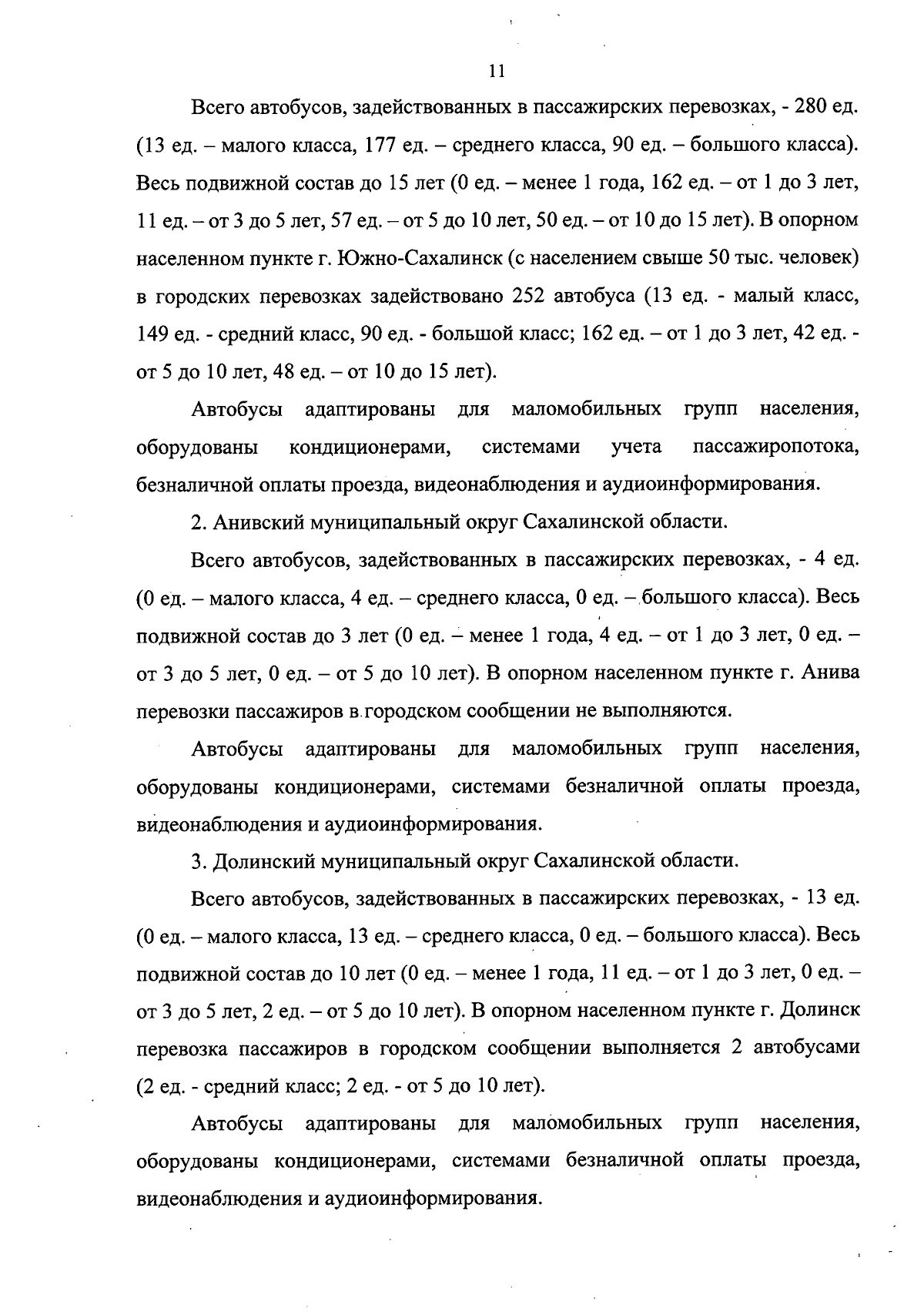 11

Всего автобусов, задействованных в пассажирских перевозках, - 280 ед. (13 ед. – малого класса, 177 ед. – среднего класса, 90 ед. – большого класса). Весь подвижной состав до 15 лет (0 ед. – менее 1 года, 162 ед. – от 1 до 3 лет, 11 ед. – от 3 до 5 лет, 57 ед. – от 5 до 10 лет, 50 ед. – от 10 до 15 лет). В опорном населенном пункте г. Южно-Сахалинск (с населением свыше 50 тыс. человек) в городских перевозках задействовано 252 автобуса (13 ед. - малый класс, 149 ед. - средний класс, 90 ед. - большой класс; 162 ед. – от 1 до 3 лет, 42 ед. - от 5 до 10 лет, 48 ед. – от 10 до 15 лет).

Автобусы адаптированы для маломобильных групп населения, оборудованы кондиционерами, системами учета пассажиропотока, безналичной оплаты проезда, видеонаблюдения и аудиоинформирования.

2. Анивский муниципальный округ Сахалинской области.

Всего автобусов, задействованных в пассажирских перевозках, - 4 ед. (0 ед. – малого класса, 4 ед. – среднего класса, 0 ед. – большого класса). Весь подвижной состав до 3 лет (0 ед. – менее 1 года, 4 ед. – от 1 до 3 лет, 0 ед. – от 3 до 5 лет, 0 ед. – от 5 до 10 лет). В опорном населенном пункте г. Анива перевозки пассажиров в городском сообщении не выполняются.

Автобусы адаптированы для маломобильных групп населения, оборудованы кондиционерами, системами безналичной оплаты проезда, видеонаблюдения и аудиоинформирования.

3. Долинский муниципальный округ Сахалинской области.

Всего автобусов, задействованных в пассажирских перевозках, - 13 ед. (0 ед. – малого класса, 13 ед. – среднего класса, 0 ед. – большого класса). Весь подвижной состав до 10 лет (0 ед. – менее 1 года, 11 ед. – от 1 до 3 лет, 0 ед. – от 3 до 5 лет, 2 ед. – от 5 до 10 лет). В опорном населенном пункте г. Долинск перевозка пассажиров в городском сообщении выполняется 2 автобусами (2 ед. - средний класс; 2 ед. - от 5 до 10 лет).

Автобусы адаптированы для маломобильных групп населения, оборудованы кондиционерами, системами безналичной оплаты проезда, видеонаблюдения и аудиоинформирования.